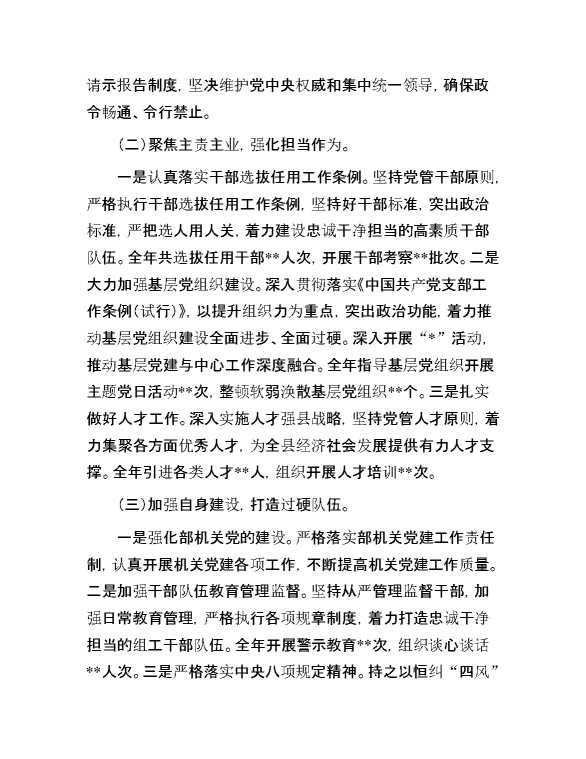 请示报告制度，坚决维护党中央权威和集中统一领导，确保政令畅通、令行禁止。

（二）聚焦主责主业，强化担当作为。

一是认真落实干部选拔任用工作条例。坚持党管干部原则，严格执行干部选拔任用工作条例，坚持好干部标准，突出政治标准，严把选人用人关，着力建设忠诚干净担当的高素质干部队伍。全年共选拔任用干部**人次，开展干部考察**批次。二是大力加强基层党组织建设。深入贯彻落实《中国共产党支部工作条例（试行）》，以提升组织力为重点，突出政治功能，着力推动基层党组织建设全面进步、全面过硬。深入开展“*”活动，推动基层党建与中心工作深度融合。全年指导基层党组织开展主题党日活动**次，整顿软弱涣散基层党组织**个。三是扎实做好人才工作。深入实施人才强县战略，坚持党管人才原则，着力集聚各方面优秀人才，为全县经济社会发展提供有力人才支撑。全年引进各类人才**人，组织开展人才培训**次。

（三）加强自身建设，打造过硬队伍。

一是强化部机关党的建设。严格落实部机关党建工作责任制，认真开展机关党建各项工作，不断提高机关党建工作质量。二是加强干部队伍教育管理监督。坚持从严管理监督干部，加强日常教育管理，严格执行各项规章制度，着力打造忠诚干净担当的组工干部队伍。全年开展警示教育**次，组织谈心谈话**人次。三是严格落实中央八项规定精神。持之以恒纠“四风”